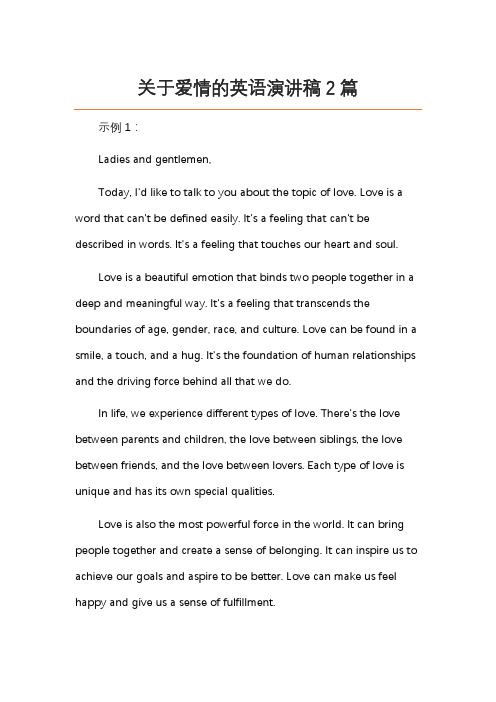 关于爱情的英语演讲稿 2 篇

示例 1：

Ladies and gentlemen,

Today, I'd like to talk to you about the topic of love. Love is a word that can't be defined easily. It's a feeling that can't be described in words. It's a feeling that touches our heart and soul.

Love is a beautiful emotion that binds two people together in a deep and meaningful way. It's a feeling that transcends the boundaries of age, gender, race, and culture. Love can be found in a smile, a touch, and a hug. It's the foundation of human relationships and the driving force behind all that we do.

In life, we experience different types of love. There's the love between parents and children, the love between siblings, the love between friends, and the love between lovers. Each type of love is unique and has its own special qualities.

Love is also the most powerful force in the world. It can bring people together and create a sense of belonging. It can inspire us to achieve our goals and aspire to be better. Love can make us feel happy and give us a sense of fulfillment.